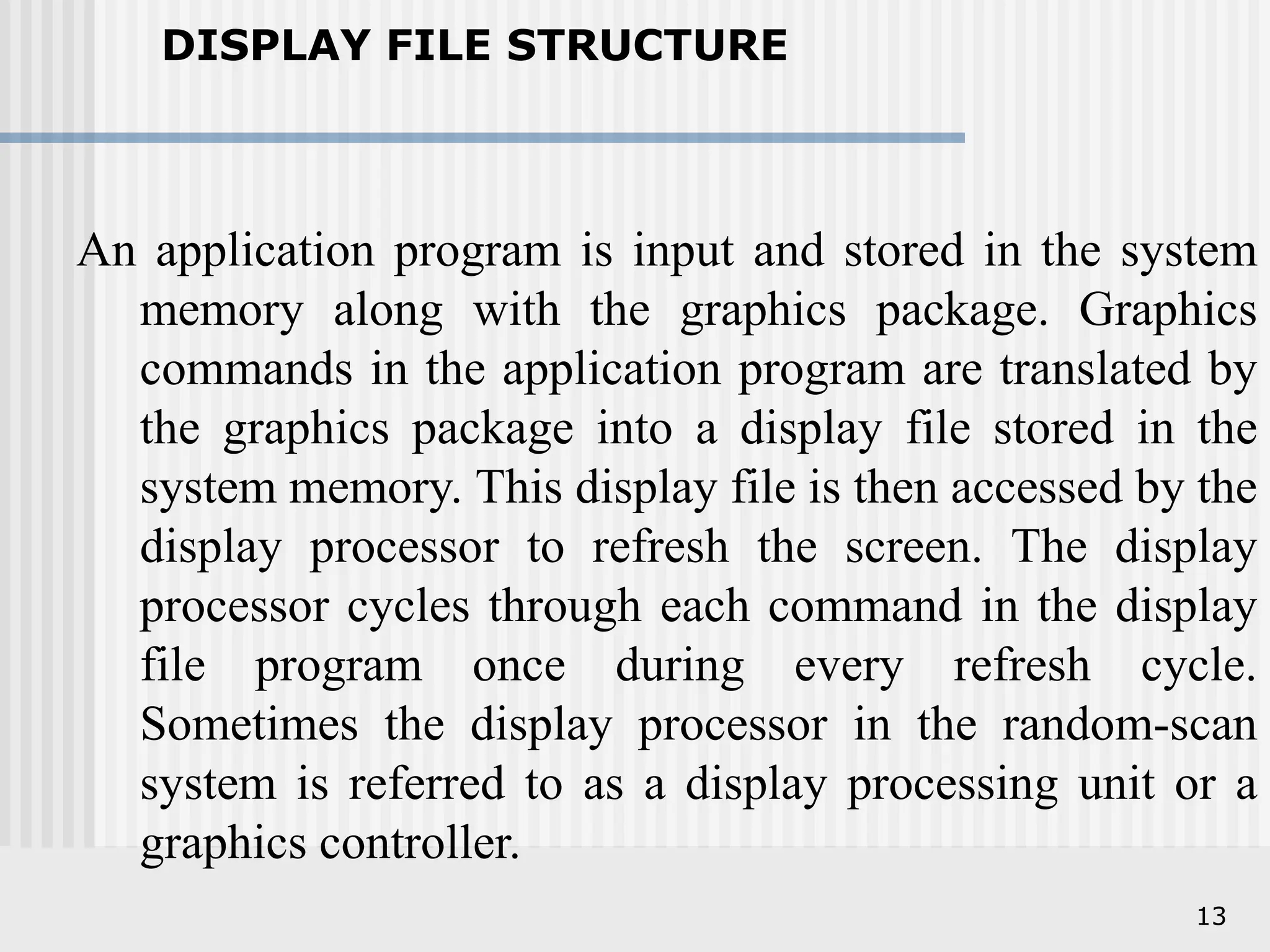 DISPLAY FILE STRUCTURE

An application program is input and stored in the system memory along with the graphics package. Graphics commands in the application program are translated by the graphics package into a display file stored in the system memory. This display file is then accessed by the display processor to refresh the screen. The display processor cycles through each command in the display file program once during every refresh cycle. Sometimes the display processor in the random-scan system is referred to as a display processing unit or a graphics controller.

13